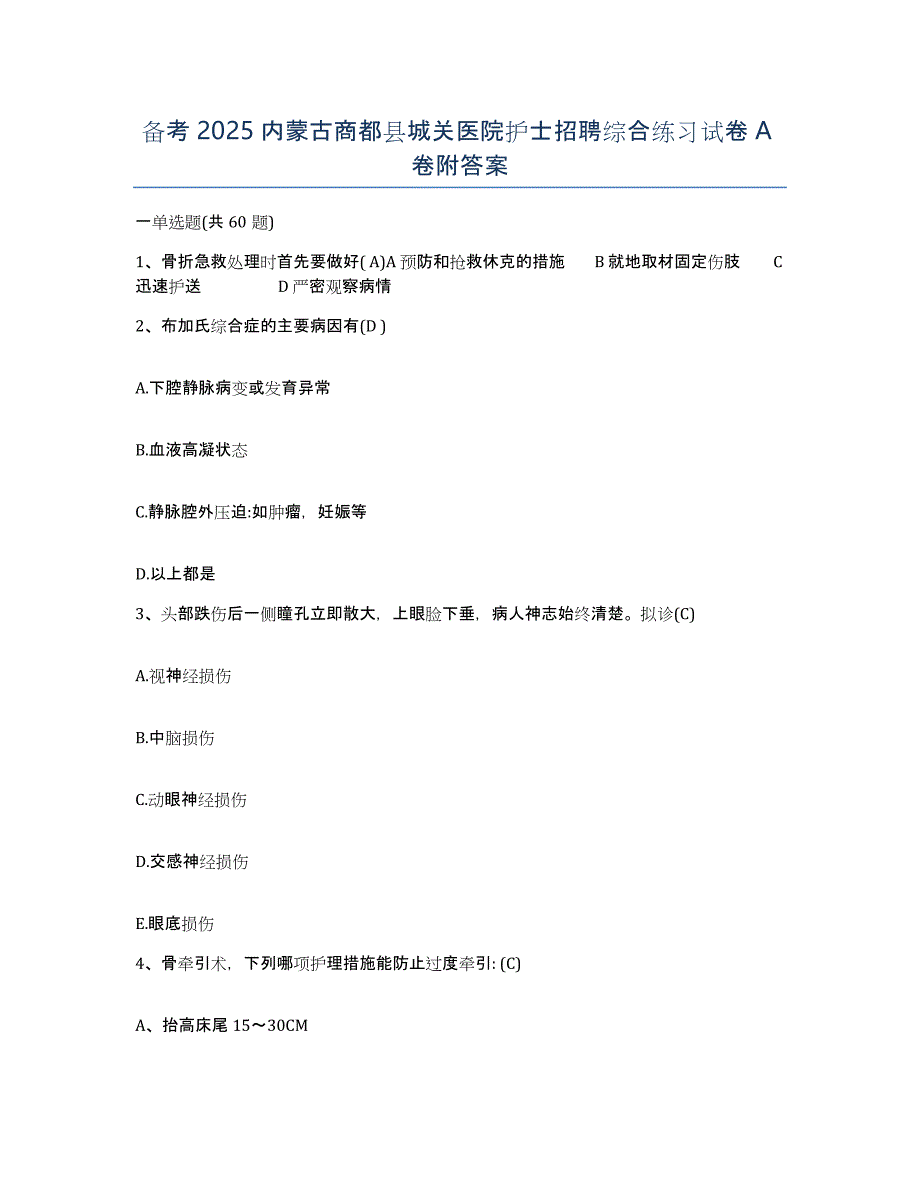 备考 2025 内蒙古商都县城关医院护士招聘综合练习试卷 A 卷附答案

一单选题(共 60 题)

1、骨折急救处理时首先要做好( A)A 预防和抢救休克的措施 B 就地取材固定伤肢 C 迅速护送 D 严密观察病情

2、布加氏综合症的主要病因有(D )

A.下腔静脉病变或发育异常

B.血液高凝状态

C.静脉腔外压迫:如肿瘤，妊娠等

D.以上都是

3、头部跌伤后一侧瞳孔立即散大，上眼睑下垂，病人神志始终清楚。拟诊(C)

A.视神经损伤

B.中脑损伤

C.动眼神经损伤

D.交感神经损伤

E.眼底损伤

4、骨牵引术，下列哪项护理措施能防止过度牵引: (C)

A、抬高床尾 15～30CM